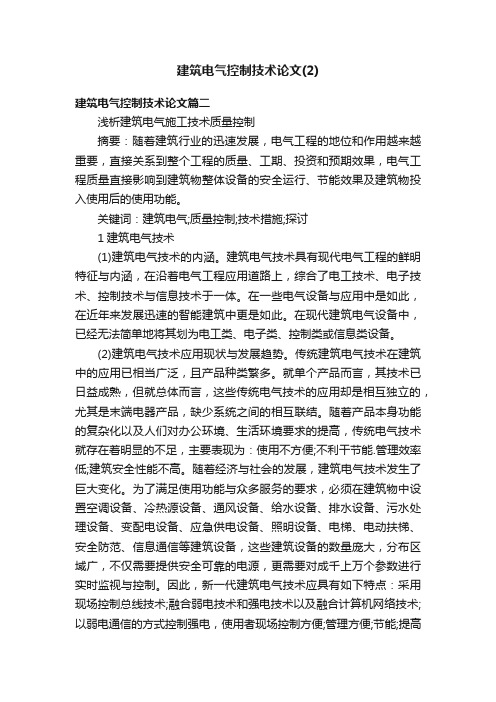 建筑电气控制技术论文(2)

建筑电气控制技术论文篇二

浅析建筑电气施工技术质量控制

摘要：随着建筑行业的迅速发展，电气工程的地位和作用越来越重要，直接关系到整个工程的质量、工期、投资和预期效果，电气工程质量直接影响到建筑物整体设备的安全运行、节能效果及建筑物投入使用后的使用功能。

关键词：建筑电气;质量控制;技术措施;探讨

1 建筑电气技术

(1)建筑电气技术的内涵。建筑电气技术具有现代电气工程的鲜明特征与内涵，在沿着电气工程应用道路上，综合了电工技术、电子技术、控制技术与信息技术于一体。在一些电气设备与应用中是如此，在近年来发展迅速的智能建筑中更是如此。在现代建筑电气设备中，已经无法简单地将其划为电工类、电子类、控制类或信息类设备。

(2)建筑电气技术应用现状与发展趋势。传统建筑电气技术在建筑中的应用已相当广泛，且产品种类繁多。就单个产品而言，其技术已日益成熟，但就总体而言，这些传统电气技术的应用却是相互独立的，尤其是末端电器产品，缺少系统之间的相互联结。随着产品本身功能的复杂化以及人们对办公环境、生活环境要求的提高，传统电气技术就存在着明显的不足，主要表现为：使用不方便;不利于节能.管理效率低;建筑安全性能不高。随着经济与社会的发展，建筑电气技术发生了巨大变化。为了满足使用功能与众多服务的要求，必须在建筑物中设置空调设备、冷热源设备、通风设备、给水设备、排水设备、污水处理设备、变配电设备、应急供电设备、照明设备、电梯、电动扶梯、安全防范、信息通信等建筑设备，这些建筑设备的数量庞大，分布区域广，不仅需要提供安全可靠的电源，更需要对成千上万个参数进行实时监视与控制。因此，新一代建筑电气技术应具有如下特点：采用现场控制总线技术;融合弱电技术和强电技术以及融合计算机网络技术;以弱电通信的方式控制强电，使用者现场控制方便;管理方便;节能;提高